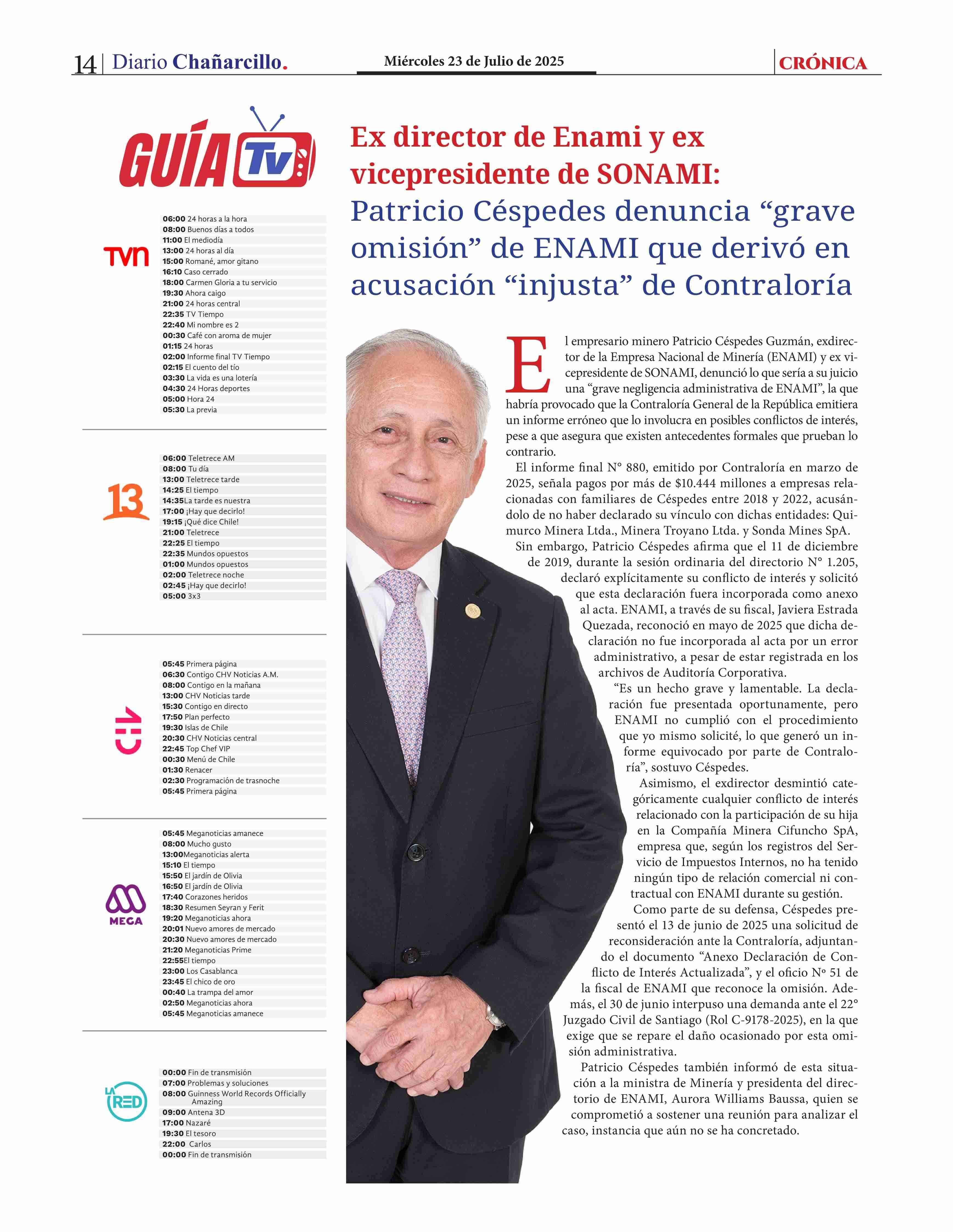 14 | Diario Chañarcillo.

Miércoles 23 de Julio de 2025

CRÓNICA

GUÍA Tv

TVN

06:00 24 horas a la hora
08:00 Buenos días a todos
11:00 El mediodía
13:00 24 horas al día
15:00 Romané, amor gitano
16:10 Caso cerrado
18:00 Carmen Gloria a tu servicio
19:30 Ahora caigo
21:00 24 horas central
22:35 TV Tiempo
22:40 Mi nombre es 2
00:30 Café con aroma de mujer
01:15 24 horas
02:00 Informe final TV Tiempo
02:15 El cuento del tío
03:30 La vida es una lotería
04:30 24 Horas deportes
05:00 Hora 24
05:30 La previa

13

06:00 Teletrece AM
08:00 Tu día
13:00 Teletrece tarde
14:25 El tiempo
14:35La tarde es nuestra
17:00 ¡Hay que decirlo!
19:15 ¡Qué dice Chile!
21:00 Teletrece
22:25 El tiempo
22:35 Mundos opuestos
01:00 Mundos opuestos
02:00 Teletrece noche
02:45 ¡Hay que decirlo!
05:00 3x3

CHV

05:45 Primera página
06:30 Contigo CHV Noticias A.M.
08:00 Contigo en la mañana
13:00 CHV Noticias tarde
15:30 Contigo en directo
17:50 Plan perfecto
19:30 Islas de Chile
20:30 CHV Noticias central
22:45 Top Chef VIP
00:30 Menú de Chile
01:30 Renacer
02:30 Programación de trasnoche
05:45 Primera página

MEGA

05:45 Meganoticias amanece
08:00 Mucho gusto
13:00Meganoticias alerta
15:10 El tiempo
15:50 El jardín de Olivia
16:50 El jardín de Olivia
17:40 Corazones heridos
18:30 Resumen Seyran y Ferit
19:20 Meganoticias ahora
20:01 Nuevo amores de mercado
20:30 Nuevo amores de mercado
21:20 Meganoticias Prime
22:55El tiempo
23:00 Los Casablanca
23:45 El chico de oro
00:40 La trampa del amor
02:50 Meganoticias ahora
05:45 Meganoticias amanece

LA RED

00:00 Fin de transmisión
07:00 Problemas y soluciones
08:00 Guinness World Records Officially Amazing
09:00 Antena 3D
17:00 Nazaré
19:30 El tesoro
22:00 Carlos
00:00 Fin de transmisión

Ex director de Enami y ex vicepresidente de SONAMI:
Patricio Céspedes denuncia “grave omisión” de ENAMI que derivó en acusación “injusta” de Contraloría

El empresario minero Patricio Céspedes Guzmán, exdirector de la Empresa Nacional de Minería (ENAMI) y ex vicepresidente de SONAMI, denunció lo que sería a su juicio una “grave negligencia administrativa de ENAMI”, la que habría provocado que la Contraloría General de la República emitiera un informe erróneo que lo involucra en posibles conflictos de interés, pese a que asegura que existen antecedentes formales que prueban lo contrario.

El informe final N° 880, emitido por Contraloría en marzo de 2025, señala pagos por más de $10.444 millones a empresas relacionadas con familiares de Céspedes entre 2018 y 2022, acusándolo de no haber declarado su vínculo con dichas entidades: Quimurco Minera Ltda., Minera Troyano Ltda. y Sonda Mines SpA.

Sin embargo, Patricio Céspedes afirma que el 11 de diciembre de 2019, durante la sesión ordinaria del directorio N° 1.205, declaró explícitamente su conflicto de interés y solicitó que esta declaración fuera incorporada como anexo al acta. ENAMI, a través de su fiscal, Javiera Estrada Quezada, reconoció en mayo de 2025 que dicha declaración no fue incorporada al acta por un error administrativo, a pesar de estar registrada en los archivos de Auditoría Corporativa.

“Es un hecho grave y lamentable. La declaración fue presentada oportunamente, pero ENAMI no cumplió con el procedimiento que yo mismo solicité, lo que generó un informe equivocado por parte de Contraloría”, sostuvo Céspedes.

Asimismo, el exdirector desmintió categóricamente cualquier conflicto de interés relacionado con la participación de su hija en la Compañía Minera Cifuncho SpA, empresa que, según los registros del Servicio de Impuestos Internos, no ha tenido ningún tipo de relación comercial ni contractual con ENAMI durante su gestión.

Como parte de su defensa, Céspedes presentó el 13 de junio de 2025 una solicitud de reconsideración ante la Contraloría, adjuntando el documento “Anexo Declaración de Conflicto de Interés Actualizada”, y el oficio Nº 51 de la fiscal de ENAMI que reconoce la omisión. Además, el 30 de junio interpuso una demanda ante el 22° Juzgado Civil de Santiago (Rol C-9178-2025), en la que exige que se repare el daño ocasionado por esta omisión administrativa.

Patricio Céspedes también informó de esta situación a la ministra de Minería y presidenta del directorio de ENAMI, Aurora Williams Baussa, quien se comprometió a sostener una reunión para analizar el caso, instancia que aún no se ha concretado.